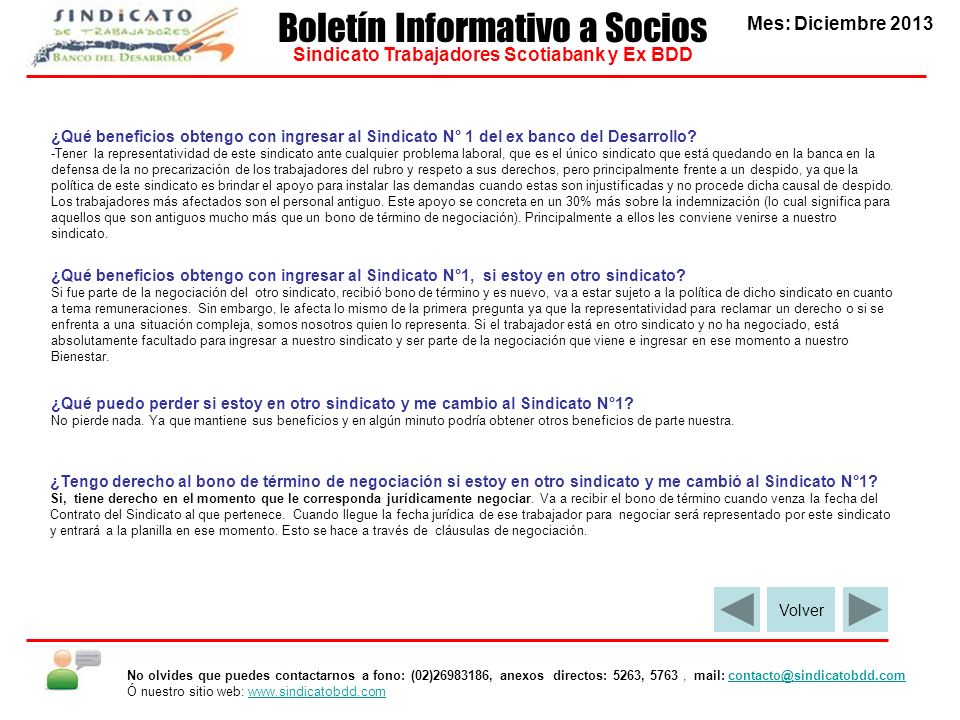 SINDICATO DE TRABAJADORES BANCO DEL DESARROLLO

Boletín Informativo a Socios
Sindicato Trabajadores Scotiabank y Ex BDD

Mes: Diciembre 2013

¿Qué beneficios obtengo con ingresar al Sindicato N° 1 del ex banco del Desarrollo?
-Tener la representatividad de este sindicato ante cualquier problema laboral, que es el único sindicato que está quedando en la banca en la defensa de la no precarización de los trabajadores del rubro y respeto a sus derechos, pero principalmente frente a un despido, ya que la política de este sindicato es brindar el apoyo para instalar las demandas cuando estas son injustificadas y no procede dicha causal de despido. Los trabajadores más afectados son el personal antiguo. Este apoyo se concreta en un 30% más sobre la indemnización (lo cual significa para aquellos que son antiguos mucho más que un bono de término de negociación). Principalmente a ellos les conviene venirse a nuestro sindicato.

¿Qué beneficios obtengo con ingresar al Sindicato N°1, si estoy en otro sindicato?
Si fue parte de la negociación del otro sindicato, recibió bono de término y es nuevo, va a estar sujeto a la política de dicho sindicato en cuanto a tema remuneraciones. Sin embargo, le afecta lo mismo de la primera pregunta ya que la representatividad para reclamar un derecho o si se enfrenta a una situación compleja, somos nosotros quien lo representa. Si el trabajador está en otro sindicato y no ha negociado, está absolutamente facultado para ingresar a nuestro sindicato y ser parte de la negociación que viene e ingresar en ese momento a nuestro Bienestar.

¿Qué puedo perder si estoy en otro sindicato y me cambio al Sindicato N°1?
No pierde nada. Ya que mantiene sus beneficios y en algún minuto podría obtener otros beneficios de parte nuestra.

¿Tengo derecho al bono de término de negociación si estoy en otro sindicato y me cambió al Sindicato N°1?
Si, tiene derecho en el momento que le corresponda jurídicamente negociar. Va a recibir el bono de término cuando venza la fecha del Contrato del Sindicato al que pertenece. Cuando llegue la fecha jurídica de ese trabajador para negociar será representado por este sindicato y entrará a la planilla en ese momento. Esto se hace a través de cláusulas de negociación.

Volver

No olvides que puedes contactarnos a fono: (02)26983186, anexos directos: 5263, 5763 , mail: contacto@sindicatobdd.com
Ó nuestro sitio web: www.sindicatobdd.com